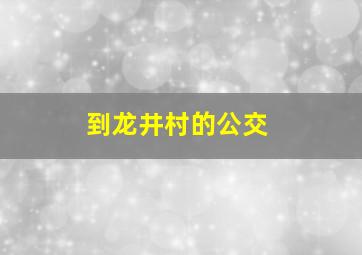 到龙井村的公交